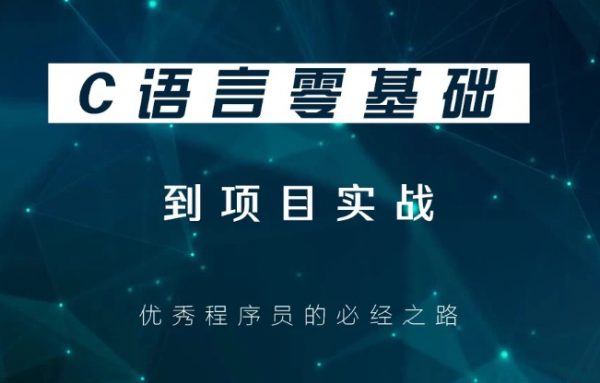 C语言零基础

到项目实战

优秀程序员的必经之路